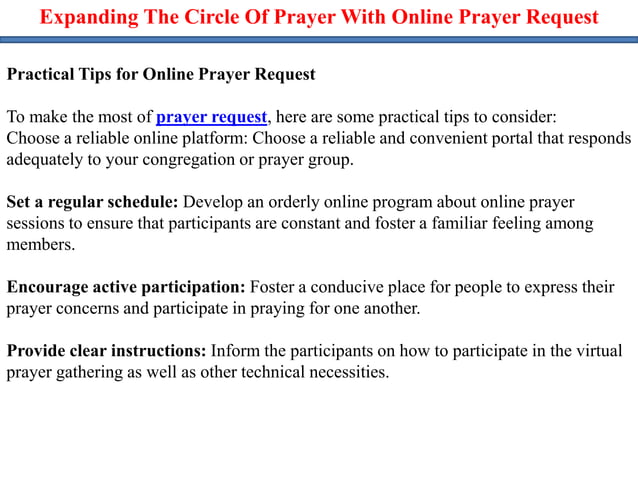 Expanding The Circle Of Prayer With Online Prayer Request

Practical Tips for Online Prayer Request

To make the most of prayer request, here are some practical tips to consider:
Choose a reliable online platform: Choose a reliable and convenient portal that responds adequately to your congregation or prayer group.

Set a regular schedule: Develop an orderly online program about online prayer sessions to ensure that participants are constant and foster a familiar feeling among members.

Encourage active participation: Foster a conducive place for people to express their prayer concerns and participate in praying for one another.

Provide clear instructions: Inform the participants on how to participate in the virtual prayer gathering as well as other technical necessities.